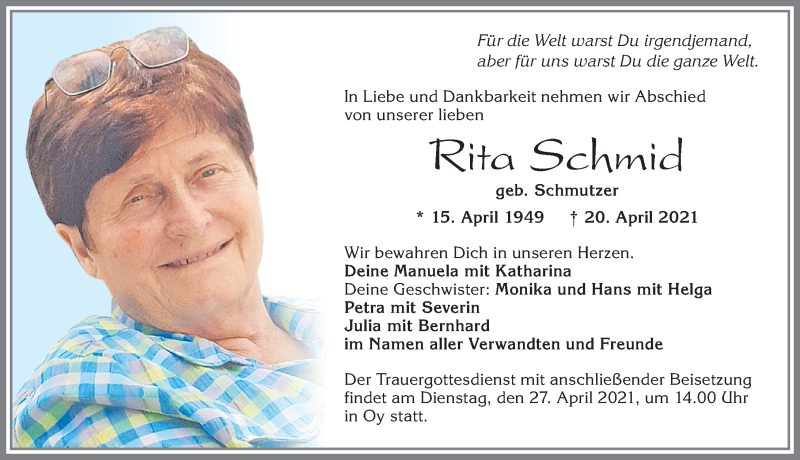 Für die Welt warst Du irgendjemand,
aber für uns warst Du die ganze Welt.

In Liebe und Dankbarkeit nehmen wir Abschied von unserer lieben

Rita Schmid

geb. Schmutzer

* 15. April 1949 † 20. April 2021

Wir bewahren Dich in unseren Herzen.
Deine Manuela mit Katharina
Deine Geschwister: Monika und Hans mit Helga
Petra mit Severin
Julia mit Bernhard
im Namen aller Verwandten und Freunde

Der Trauergottesdienst mit anschließender Beisetzung findet am Dienstag, den 27. April 2021, um 14.00 Uhr in Oy statt.